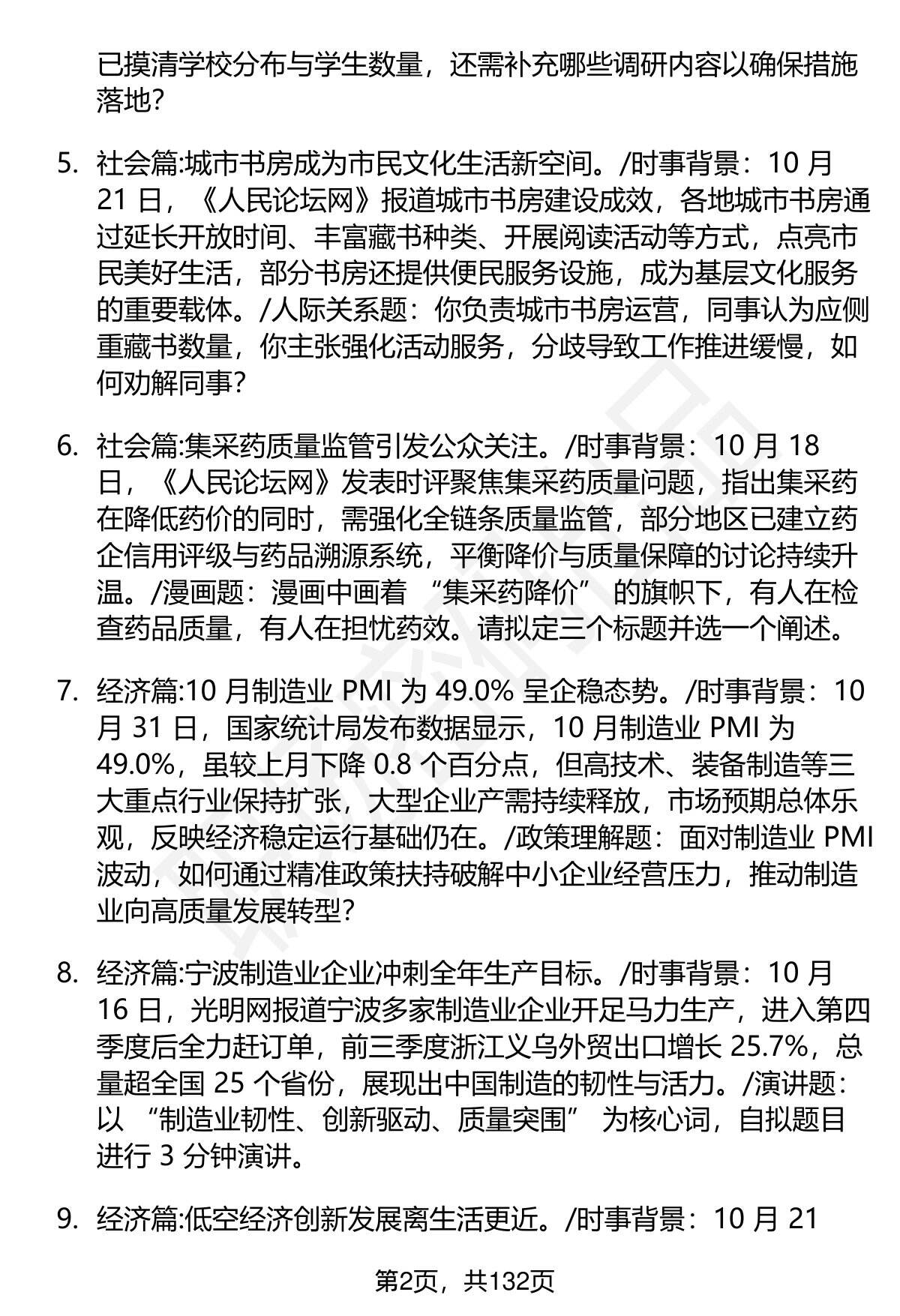 已摸清学校分布与学生数量，还需补充哪些调研内容以确保措施落地？

5. 社会篇:城市书房成为市民文化生活新空间。/时事背景：10月21日，《人民论坛网》报道城市书房建设成效，各地城市书房通过延长开放时间、丰富藏书种类、开展阅读活动等方式，点亮市民美好生活，部分书房还提供便民服务设施，成为基层文化服务的重要载体。/人际关系题：你负责城市书房运营，同事认为应侧重藏书数量，你主张强化活动服务，分歧导致工作推进缓慢，如何劝解同事？

6. 社会篇:集采药质量监管引发公众关注。/时事背景：10月18日，《人民论坛网》发表时评聚焦集采药质量问题，指出集采药在降低药价的同时，需强化全链条质量监管，部分地区已建立药企信用评级与药品溯源系统，平衡降价与质量保障的讨论持续升温。/漫画题：漫画中画着“集采药降价”的旗帜下，有人在检查药品质量，有人在担忧药效。请拟定三个标题并选一个阐述。

7. 经济篇:10月制造业PMI为49.0%呈企稳态势。/时事背景：10月31日，国家统计局发布数据显示，10月制造业PMI为49.0%，虽较上月下降0.8个百分点，但高技术、装备制造等三大重点行业保持扩张，大型企业产需持续释放，市场预期总体乐观，反映经济稳定运行基础仍在。/政策理解题：面对制造业PMI波动，如何通过精准政策扶持破解中小企业经营压力，推动制造业向高质量发展转型？

8. 经济篇:宁波制造业企业冲刺全年生产目标。/时事背景：10月16日，光明网报道宁波多家制造业企业开足马力生产，进入第四季度后全力赶订单，前三季度浙江义乌外贸出口增长25.7%，总量超全国25个省份，展现出中国制造的韧性与活力。/演讲题：以“制造业韧性、创新驱动、质量突围”为核心词，自拟题目进行3分钟演讲。

9. 经济篇:低空经济创新发展离生活更近。/时事背景：10月21

第2页，共132页